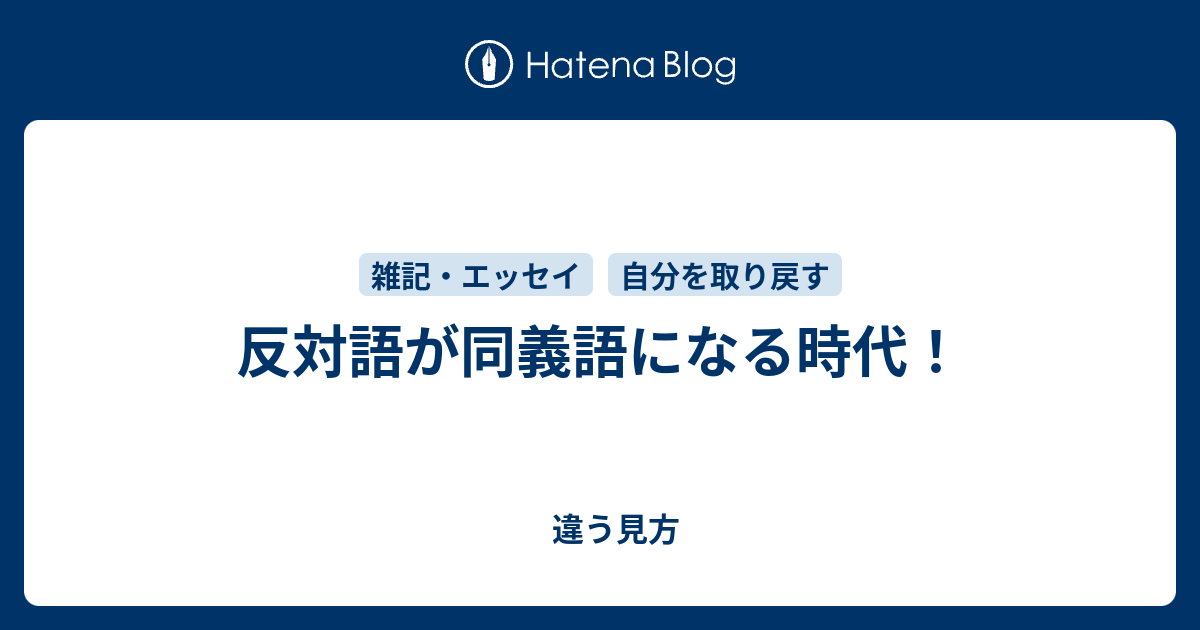 Hatena Blog

雑記・エッセイ

自分を取り戻す

反対語が同義語になる時代！

違う見方